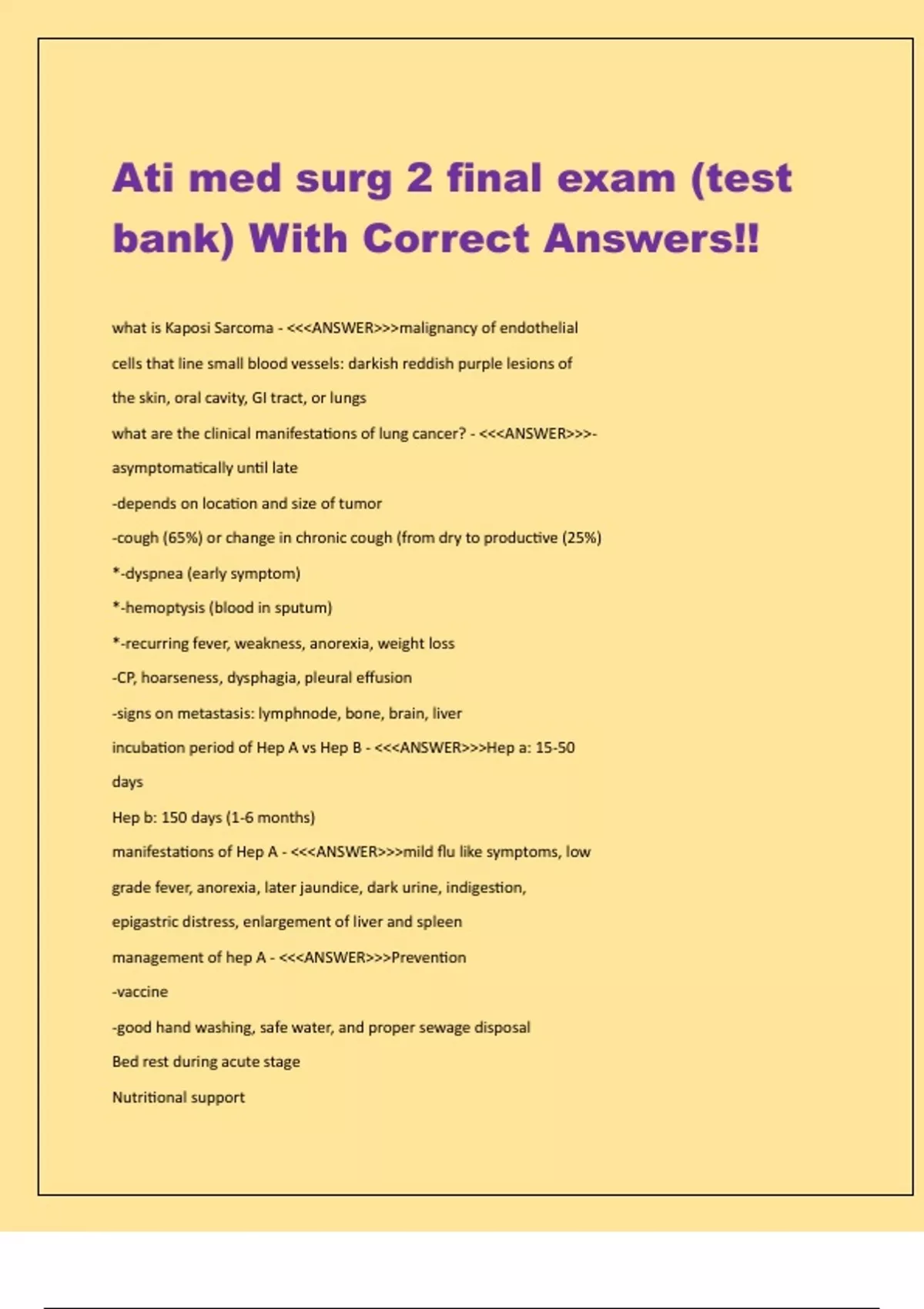 Ati med surg 2 final exam (test bank) With Correct Answers!!

what is Kaposi Sarcoma - <<<ANSWER>>>malignancy of endothelial cells that line small blood vessels: darkish reddish purple lesions of the skin, oral cavity, GI tract, or lungs

what are the clinical manifestations of lung cancer? - <<<ANSWER>>>-asymptomatically until late

-depends on location and size of tumor

-cough (65%) or change in chronic cough (from dry to productive (25%)

*-dyspnea (early symptom)

*-hemoptysis (blood in sputum)

*-recurring fever, weakness, anorexia, weight loss

-CP, hoarseness, dysphagia, pleural effusion

-signs on metastasis: lymphnode, bone, brain, liver

incubation period of Hep A vs Hep B - <<<ANSWER>>>Hep a: 15-50 days

Hep b: 150 days (1-6 months)

manifestations of Hep A - <<<ANSWER>>>mild flu like symptoms, low grade fever, anorexia, later jaundice, dark urine, indigestion, epigastric distress, enlargement of liver and spleen

management of hep A - <<<ANSWER>>>Prevention

-vaccine

-good hand washing, safe water, and proper sewage disposal

Bed rest during acute stage

Nutritional support